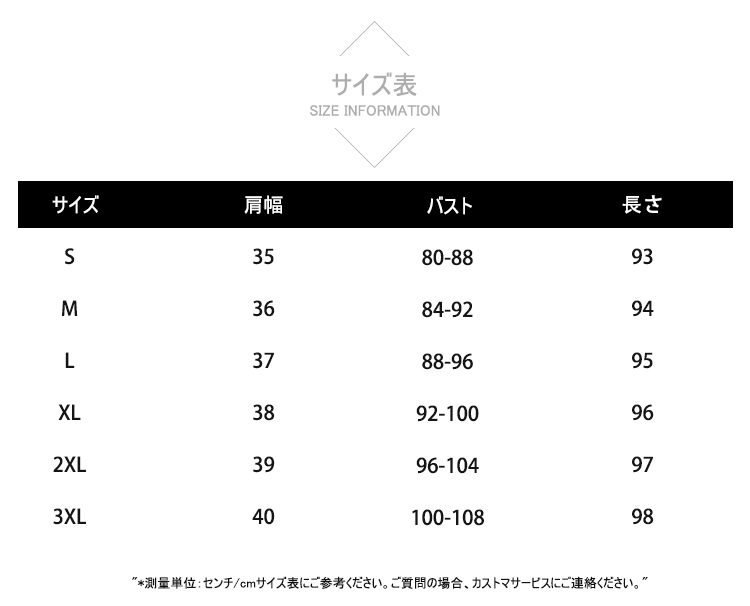 サイズ表
SIZE INFORMATION

| サイズ | 肩幅 | バスト | 長さ |
|---|---|---|---|
| S | 35 | 80-88 | 93 |
| M | 36 | 84-92 | 94 |
| L | 37 | 88-96 | 95 |
| XL | 38 | 92-100 | 96 |
| 2XL | 39 | 96-104 | 97 |
| 3XL | 40 | 100-108 | 98 |

"*測量単位:センチ/cmサイズ表にご参考ください。ご質問の場合、カストマサービスにご連絡ください。"